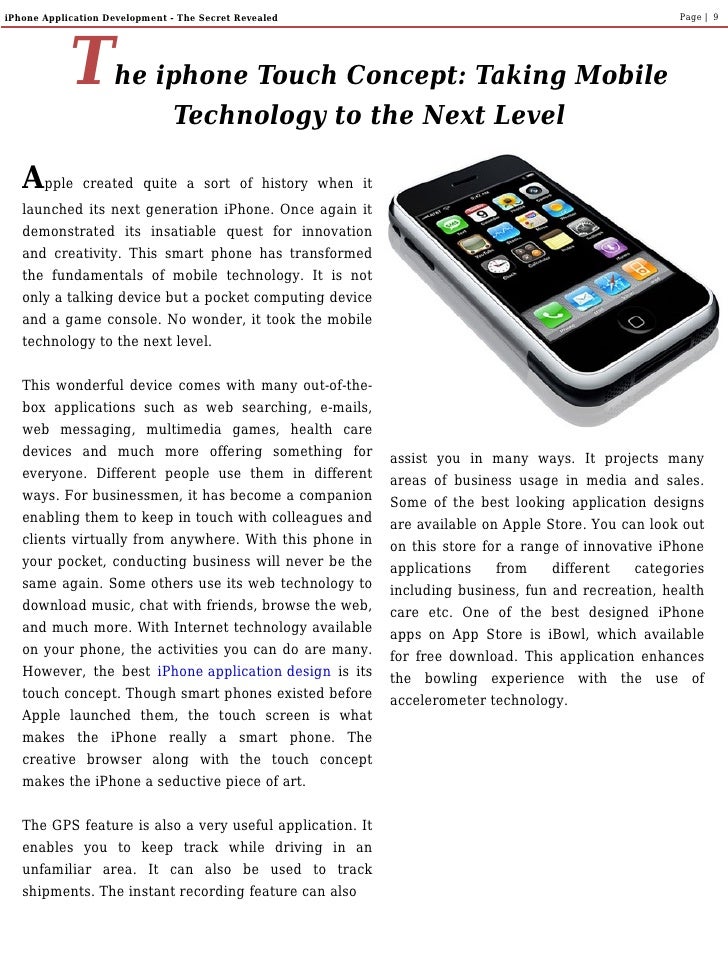 iPhone Application Development - The Secret Revealed

Page | 9

The iphone Touch Concept: Taking Mobile Technology to the Next Level

Apple created quite a sort of history when it launched its next generation iPhone. Once again it demonstrated its insatiable quest for innovation and creativity. This smart phone has transformed the fundamentals of mobile technology. It is not only a talking device but a pocket computing device and a game console. No wonder, it took the mobile technology to the next level.

This wonderful device comes with many out-of-the-box applications such as web searching, e-mails, web messaging, multimedia games, health care devices and much more offering something for everyone. Different people use them in different ways. For businessmen, it has become a companion enabling them to keep in touch with colleagues and clients virtually from anywhere. With this phone in your pocket, conducting business will never be the same again. Some others use its web technology to download music, chat with friends, browse the web, and much more. With Internet technology available on your phone, the activities you can do are many. However, the best iPhone application design is its touch concept. Though smart phones existed before Apple launched them, the touch screen is what makes the iPhone really a smart phone. The creative browser along with the touch concept makes the iPhone a seductive piece of art.

The GPS feature is also a very useful application. It enables you to keep track while driving in an unfamiliar area. It can also be used to track shipments. The instant recording feature can also assist you in many ways. It projects many areas of business usage in media and sales. Some of the best looking application designs are available on Apple Store. You can look out on this store for a range of innovative iPhone applications from different categories including business, fun and recreation, health care etc. One of the best designed iPhone apps on App Store is iBowl, which available for free download. This application enhances the bowling experience with the use of accelerometer technology.